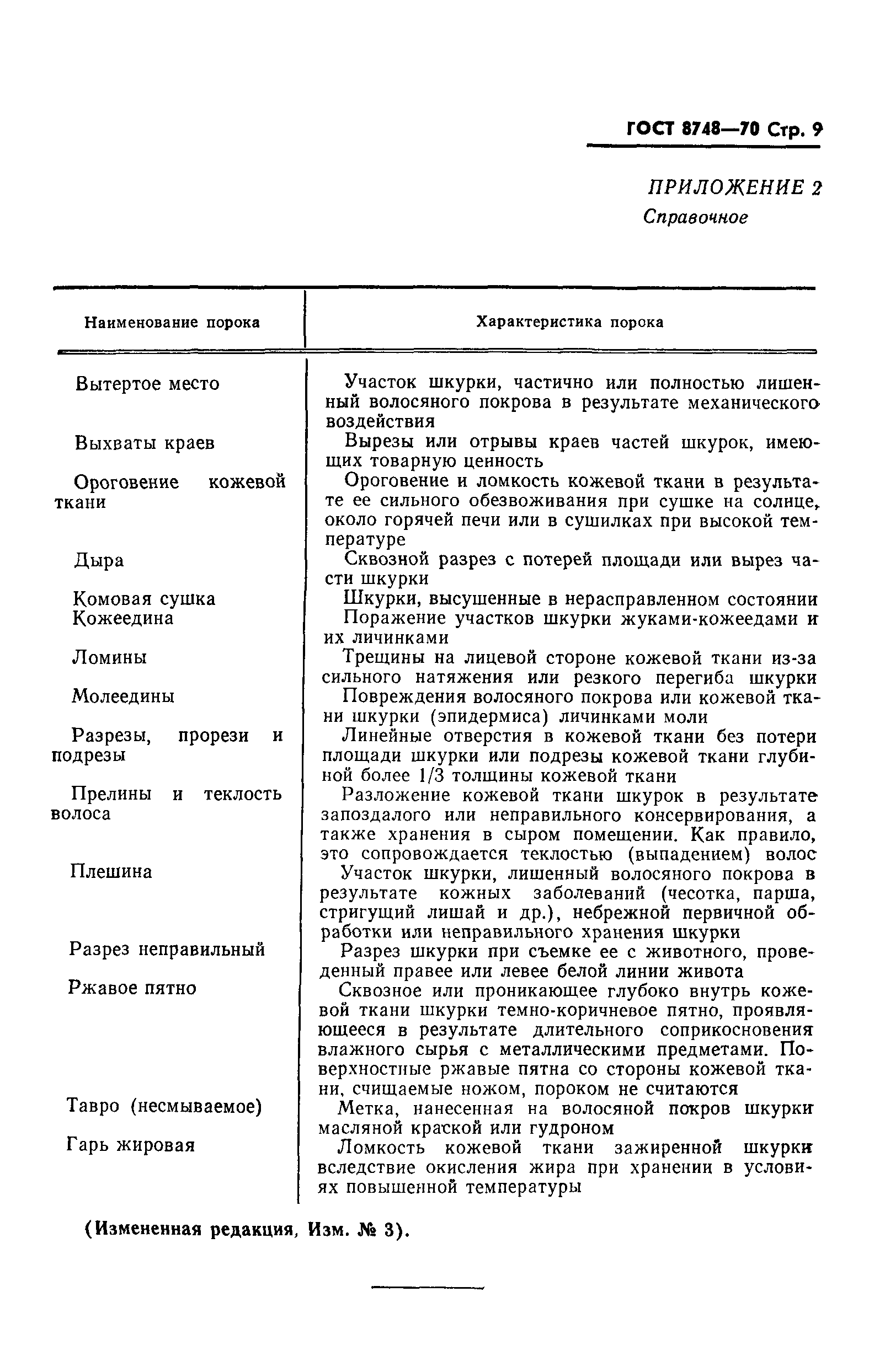 ГОСТ 8748—70 Стр. 9

ПРИЛОЖЕНИЕ 2
Справочное

| Наименование порока | Характеристика порока |
|---|---|
| Вытертое место | Участок шкурки, частично или полностью лишенный волосяного покрова в результате механического воздействия |
| Выхваты краев | Вырезы или отрывы краев частей шкурок, имеющих товарную ценность |
| Ороговение кожевой ткани | Ороговение и ломкость кожевой ткани в результате ее сильного обезвоживания при сушке на солнце, около горячей печи или в сушилках при высокой температуре |
| Дыра | Сквозной разрез с потерей площади или вырез части шкурки |
| Комовая сушка | Шкурки, высушенные в нерасправленном состоянии |
| Кожеедина | Поражение участков шкурки жуками-кожеедами и их личинками |
| Ломины | Трещины на лицевой стороне кожевой ткани из-за сильного натяжения или резкого перегиба шкурки |
| Молеедины | Повреждения волосяного покрова или кожевой ткани шкурки (эпидермиса) личинками моли |
| Разрезы, прорези и подрезы | Линейные отверстия в кожевой ткани без потери площади шкурки или подрезы кожевой ткани глубиной более 1/3 толщины кожевой ткани |
| Прелины и теклость волоса | Разложение кожевой ткани шкурок в результате запоздалого или неправильного консервирования, а также хранения в сыром помещении. Как правило, это сопровождается теклостью (выпадением) волос |
| Плешина | Участок шкурки, лишенный волосяного покрова в результате кожных заболеваний (чесотка, парша, стригущий лишай и др.), небрежной первичной обработки или неправильного хранения шкурки |
| Разрез неправильный | Разрез шкурки при съемке ее с животного, проведенный правее или левее белой линии живота |
| Ржавое пятно | Сквозное или проникающее глубоко внутрь кожевой ткани шкурки темно-коричневое пятно, проявляющееся в результате длительного соприкосновения влажного сырья с металлическими предметами. Поверхностные ржавые пятна со стороны кожевой ткани, счищаемые ножом, пороком не считаются |
| Тавро (несмываемое) | Метка, нанесенная на волосяной покров шкурки масляной краской или гудроном |
| Гарь жировая | Ломкость кожевой ткани зажиренной шкурки вследствие окисления жира при хранении в условиях повышенной температуры |

(Измененная редакция, Изм. № 3).